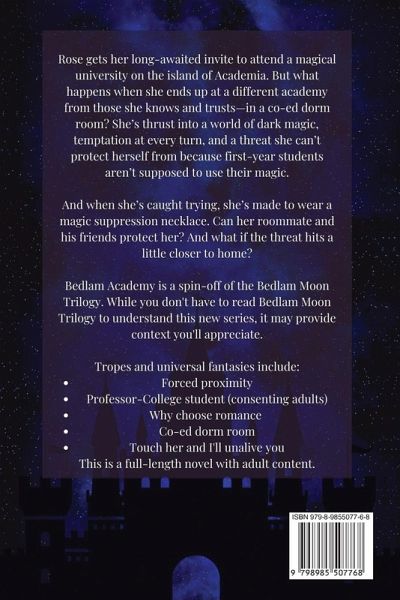 Rose gets her long-awaited invite to attend a magical university on the island of Academia. But what happens when she ends up at a different academy from those she knows and trusts—in a co-ed dorm room? She's thrust into a world of dark magic, temptation at every turn, and a threat she can't protect herself from because first-year students aren't supposed to use their magic.

And when she's caught trying, she's made to wear a magic suppression necklace. Can her roommate and his friends protect her? And what if the threat hits a little closer to home?

Bedlam Academy is a spin-off of the Bedlam Moon Trilogy. While you don't have to read Bedlam Moon Trilogy to understand this new series, it may provide context you'll appreciate.

Tropes and universal fantasies include:
• Forced proximity
• Professor-College student (consenting adults)
• Why choose romance
• Co-ed dorm room
• Touch her and I'll unalive you
This is a full-length novel with adult content.

ISBN 979-8-9855077-6-8
9 798985 507768